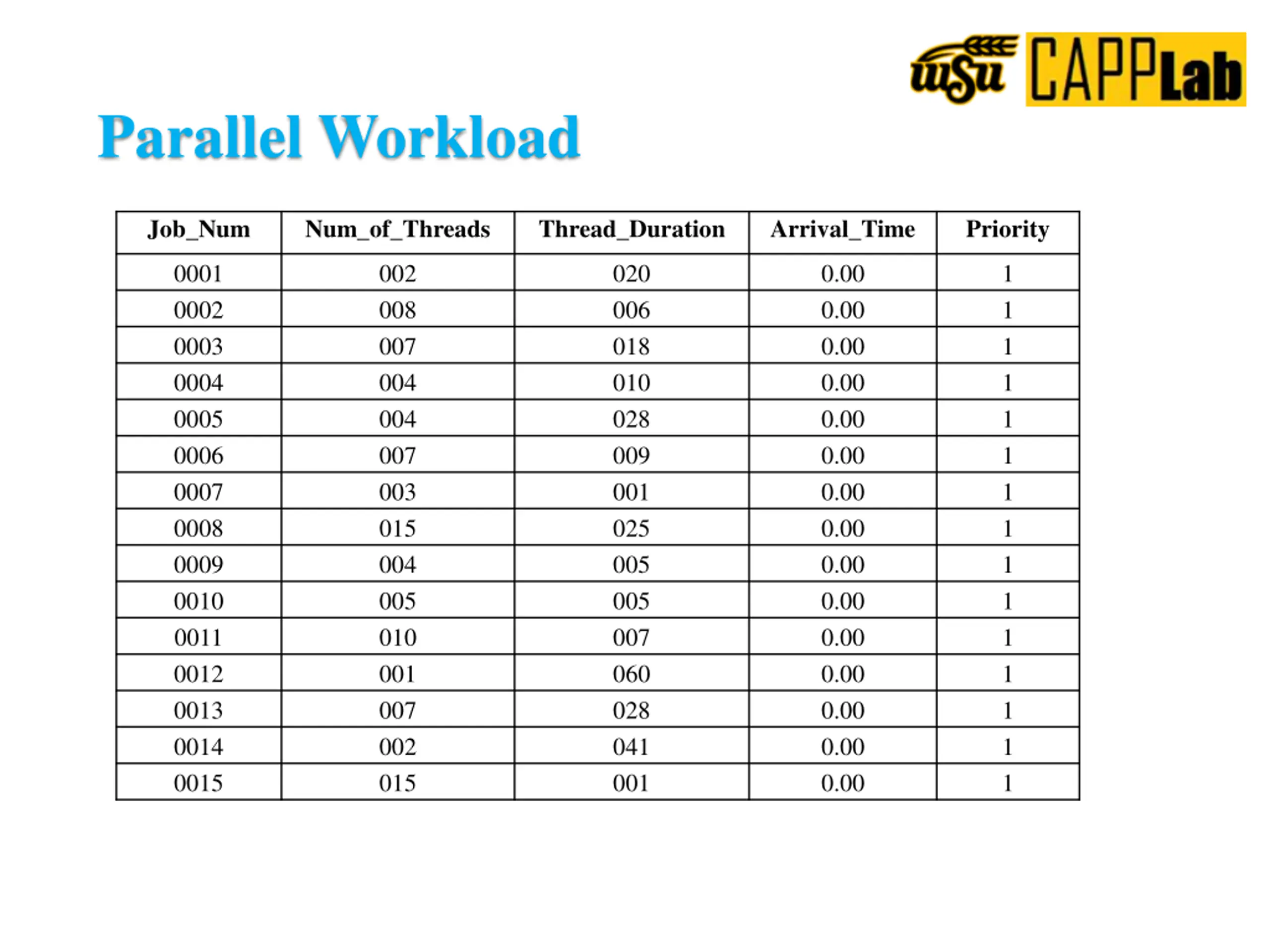 wsu CAPPLab

Parallel Workload

| Job_Num | Num_of_Threads | Thread_Duration | Arrival_Time | Priority |
|---|---|---|---|---|
| 0001 | 002 | 020 | 0.00 | 1 |
| 0002 | 008 | 006 | 0.00 | 1 |
| 0003 | 007 | 018 | 0.00 | 1 |
| 0004 | 004 | 010 | 0.00 | 1 |
| 0005 | 004 | 028 | 0.00 | 1 |
| 0006 | 007 | 009 | 0.00 | 1 |
| 0007 | 003 | 001 | 0.00 | 1 |
| 0008 | 015 | 025 | 0.00 | 1 |
| 0009 | 004 | 005 | 0.00 | 1 |
| 0010 | 005 | 005 | 0.00 | 1 |
| 0011 | 010 | 007 | 0.00 | 1 |
| 0012 | 001 | 060 | 0.00 | 1 |
| 0013 | 007 | 028 | 0.00 | 1 |
| 0014 | 002 | 041 | 0.00 | 1 |
| 0015 | 015 | 001 | 0.00 | 1 |